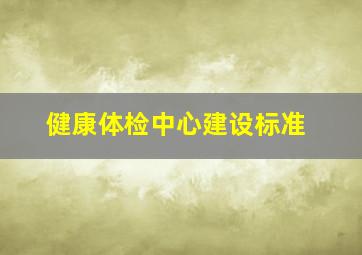 健康体检中心建设标准